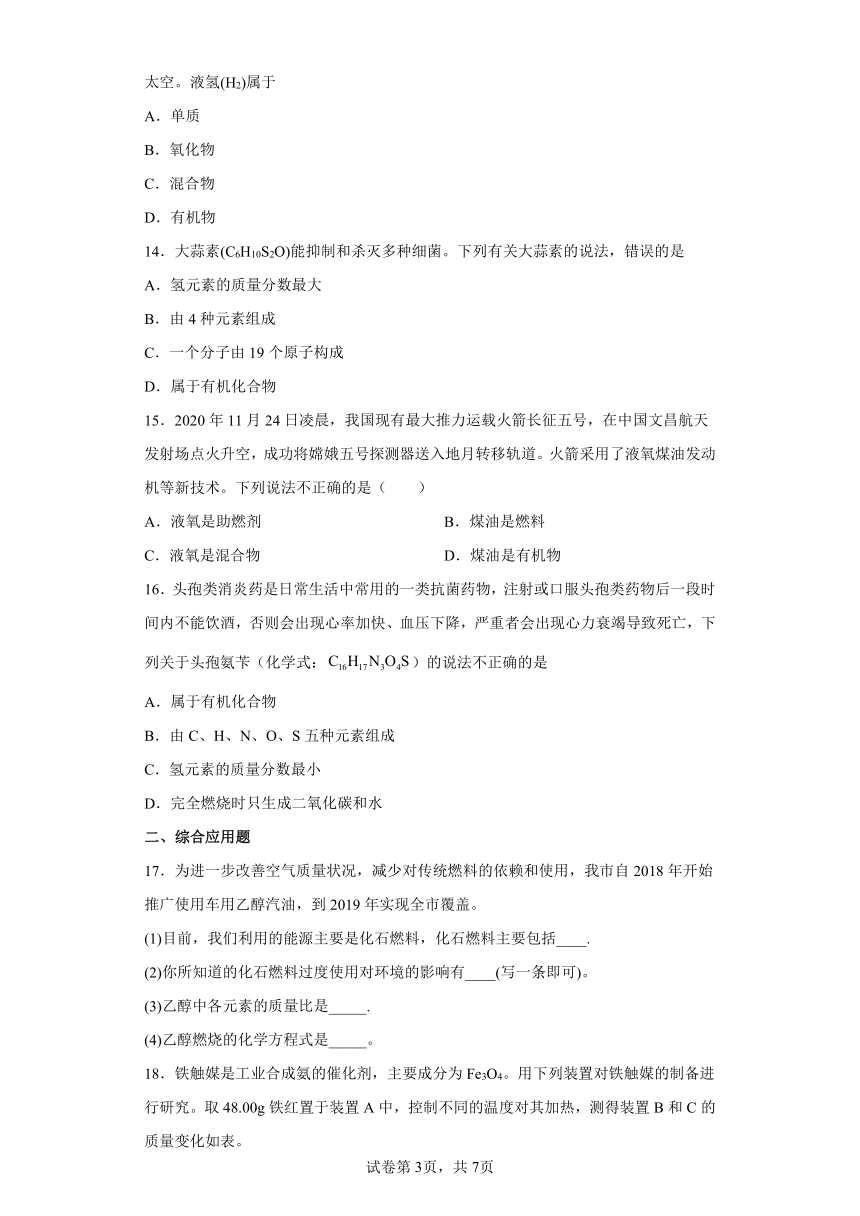 太空。液氢($H_2$)属于

A．单质

B．氧化物

C．混合物

D．有机物

14．大蒜素($C_6H_{10}S_2O$)能抑制和杀灭多种细菌。下列有关大蒜素的说法，错误的是

A．氢元素的质量分数最大

B．由 4 种元素组成

C．一个分子由 19 个原子构成

D．属于有机化合物

15．2020 年 11 月 24 日凌晨，我国现有最大推力运载火箭长征五号，在中国文昌航天发射场点火升空，成功将嫦娥五号探测器送入地月转移轨道。火箭采用了液氧煤油发动机等新技术。下列说法不正确的是（　　）

A．液氧是助燃剂

B．煤油是燃料

C．液氧是混合物

D．煤油是有机物

16．头孢类消炎药是日常生活中常用的一类抗菌药物，注射或口服头孢类药物后一段时间内不能饮酒，否则会出现心率加快、血压下降，严重者会出现心力衰竭导致死亡，下列关于头孢氨苄（化学式：$C_{16}H_{17}N_3O_4S$）的说法不正确的是

A．属于有机化合物

B．由 C、H、N、O、S 五种元素组成

C．氢元素的质量分数最小

D．完全燃烧时只生成二氧化碳和水

二、综合应用题

17．为进一步改善空气质量状况，减少对传统燃料的依赖和使用，我市自 2018 年开始推广使用车用乙醇汽油，到 2019 年实现全市覆盖。

(1)目前，我们利用的能源主要是化石燃料，化石燃料主要包括____.

(2)你所知道的化石燃料过度使用对环境的影响有____(写一条即可)。

(3)乙醇中各元素的质量比是_____.

(4)乙醇燃烧的化学方程式是_____。

18．铁触媒是工业合成氨的催化剂，主要成分为 $Fe_3O_4$。用下列装置对铁触媒的制备进行研究。取 48.00g 铁红置于装置 A 中，控制不同的温度对其加热，测得装置 B 和 C 的质量变化如表。

试卷第 3页，共 7页